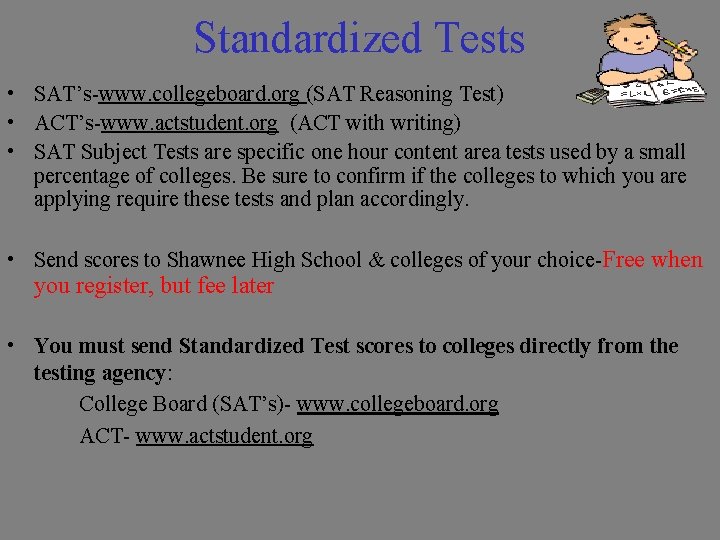 Standardized Tests

• SAT's-www.collegeboard.org (SAT Reasoning Test)
• ACT's-www.actstudent.org (ACT with writing)
• SAT Subject Tests are specific one hour content area tests used by a small percentage of colleges. Be sure to confirm if the colleges to which you are applying require these tests and plan accordingly.

• Send scores to Shawnee High School & colleges of your choice-Free when you register, but fee later

• You must send Standardized Test scores to colleges directly from the testing agency:

College Board (SAT's)- www.collegeboard.org

ACT- www.actstudent.org